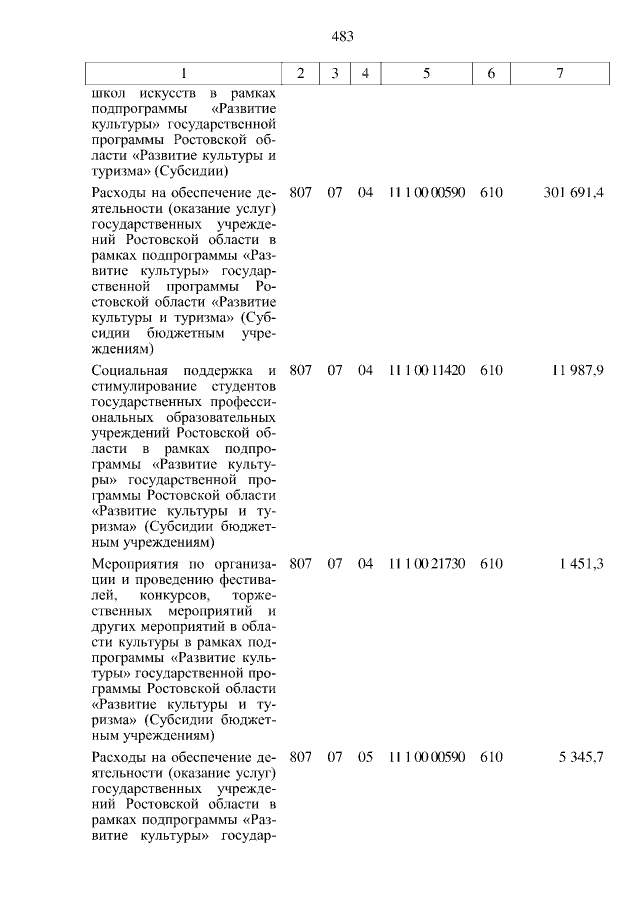 483

| 1 | 2 | 3 | 4 | 5 | 6 | 7 |
|---|---|---|---|---|---|---|
| школ искусств в рамках подпрограммы «Развитие культуры» государственной программы Ростовской области «Развитие культуры и туризма» (Субсидии) | | | | | | |
| Расходы на обеспечение деятельности (оказание услуг) государственных учреждений Ростовской области в рамках подпрограммы «Развитие культуры» государственной программы Ростовской области «Развитие культуры и туризма» (Субсидии бюджетным учреждениям) | 807 | 07 | 04 | 11 1 00 00590 | 610 | 301 691,4 |
| Социальная поддержка и стимулирование студентов государственных профессиональных образовательных учреждений Ростовской области в рамках подпрограммы «Развитие культуры» государственной программы Ростовской области «Развитие культуры и туризма» (Субсидии бюджетным учреждениям) | 807 | 07 | 04 | 11 1 00 11420 | 610 | 11 987,9 |
| Мероприятия по организации и проведению фестивалей, конкурсов, торжественных мероприятий и других мероприятий в области культуры в рамках подпрограммы «Развитие культуры» государственной программы Ростовской области «Развитие культуры и туризма» (Субсидии бюджетным учреждениям) | 807 | 07 | 04 | 11 1 00 21730 | 610 | 1 451,3 |
| Расходы на обеспечение деятельности (оказание услуг) государственных учреждений Ростовской области в рамках подпрограммы «Развитие культуры» государ- | 807 | 07 | 05 | 11 1 00 00590 | 610 | 5 345,7 |